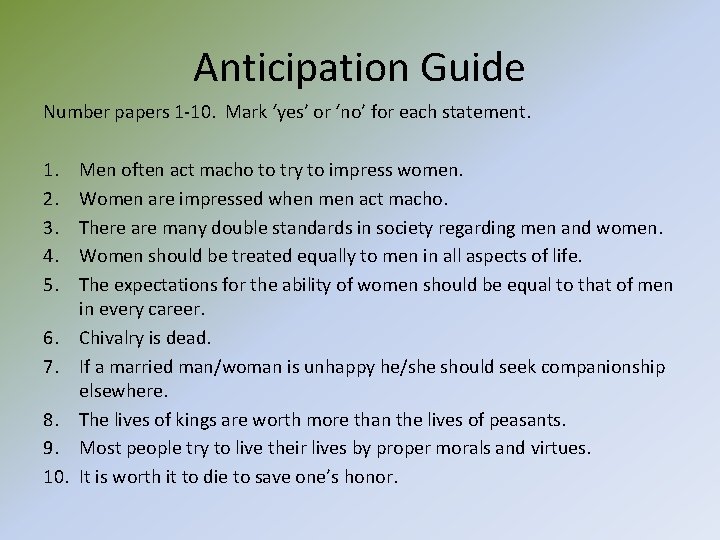 Anticipation Guide

Number papers 1-10. Mark ‘yes’ or ‘no’ for each statement.

1. Men often act macho to try to impress women.
2. Women are impressed when men act macho.
3. There are many double standards in society regarding men and women.
4. Women should be treated equally to men in all aspects of life.
5. The expectations for the ability of women should be equal to that of men in every career.
6. Chivalry is dead.
7. If a married man/woman is unhappy he/she should seek companionship elsewhere.
8. The lives of kings are worth more than the lives of peasants.
9. Most people try to live their lives by proper morals and virtues.
10. It is worth it to die to save one’s honor.